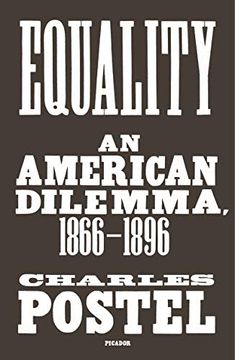 EQUALITY

AN AMERICAN DILEMMA, 1866–1896

CHARLES POSTEL

PICADOR